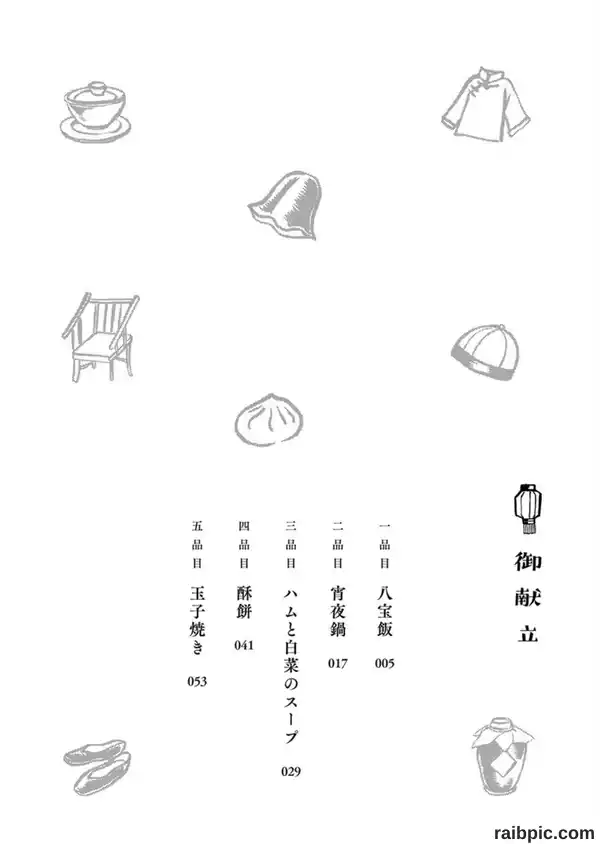 御献立

一品目 八宝飯 005

二品目 宵夜鍋 017

三品目 ハムと白菜のスープ 029

四品目 酥餅 041

五品目 玉子焼き 053

raibpic.com